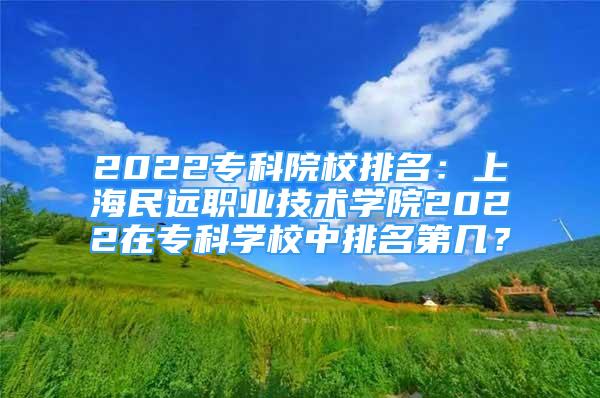 2022专科院校排名：上海民远职业技术学院2022在专科学校中排名第几？